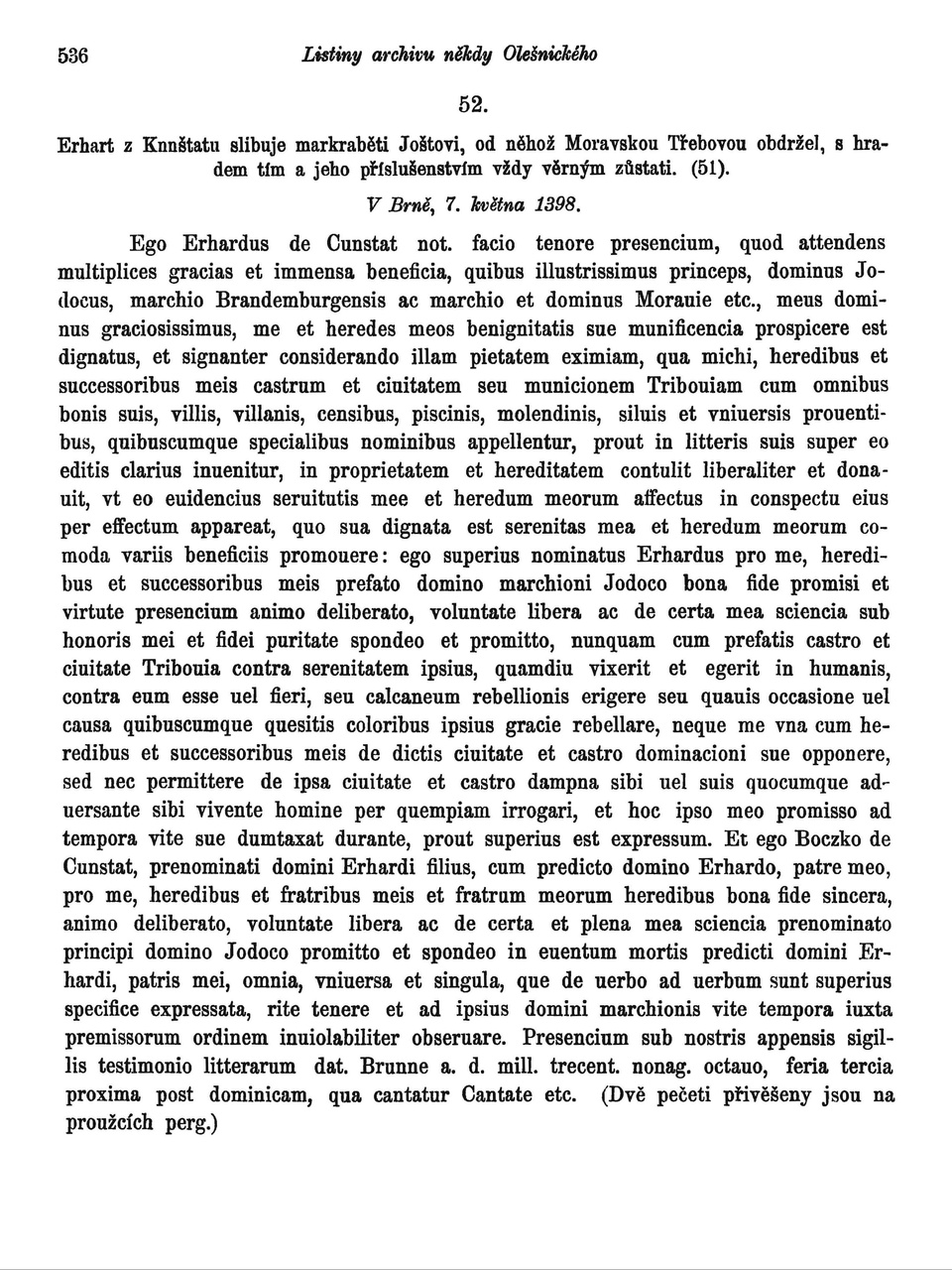 536 Listiny archivu někdy Olešnického

52.

Erhart z Knnštatu slibuje markraběti Joštovi, od něhož Moravskou Třebovou obdržel, s hradem tím a jeho příslušenstvím vždy věrným zůstati. (51).

V Brně, 7. května 1398.

Ego Erhardus de Cunstat not. facio tenore presencium, quod attendens multiplices gracias et immensa beneficia, quibus illustrissimus princeps, dominus Jodocus, marchio Brandemburgensis ac marchio et dominus Morauie etc., meus dominus graciosissimus, me et heredes meos benignitatis sue munificencia prospicere est dignatus, et signanter considerando illam pietatem eximiam, qua michi, heredibus et successoribus meis castrum et ciuitatem seu municionem Tribouiam cum omnibus bonis suis, villis, villanis, censibus, piscinis, molendinis, siluis et vniuersis prouentibus, quibuscumque specialibus nominibus appellentur, prout in litteris suis super eo editis clarius inuenitur, in proprietatem et hereditatem contulit liberaliter et donauit, vt eo euidencius seruitutis mee et heredum meorum affectus in conspectu eius per effectum appareat, quo sua dignata est serenitas mea et heredum meorum comoda variis beneficiis promouere: ego superius nominatus Erhardus pro me, heredibus et successoribus meis prefato domino marchioni Jodoco bona fide promisi et virtute presencium animo deliberato, voluntate libera ac de certa mea sciencia sub honoris mei et fidei puritate spondeo et promitto, nunquam cum prefatis castro et ciuitate Tribouia contra serenitatem ipsius, quamdiu vixerit et egerit in humanis, contra eum esse uel fieri, seu calcaneum rebellionis erigere seu quauis occasione uel causa quibuscumque quesitis coloribus ipsius gracie rebellare, neque me vna cum heredibus et successoribus meis de dictis ciuitate et castro dominacioni sue opponere, sed nec permittere de ipsa ciuitate et castro dampna sibi uel suis quocumque aduersante sibi vivente homine per quempiam irrogari, et hoc ipso meo promisso ad tempora vite sue dumtaxat durante, prout superius est expressum. Et ego Boczko de Cunstat, prenominati domini Erhardi filius, cum predicto domino Erhardo, patre meo, pro me, heredibus et fratribus meis et fratrum meorum heredibus bona fide sincera, animo deliberato, voluntate libera ac de certa et plena mea sciencia prenominato principi domino Jodoco promitto et spondeo in euentum mortis predicti domini Erhardi, patris mei, omnia, vniuersa et singula, que de uerbo ad uerbum sunt superius specifice expressata, rite tenere et ad ipsius domini marchionis vite tempora iuxta premissorum ordinem inuiolabiliter obseruare. Presencium sub nostris appensis sigillis testimonio litterarum dat. Brunne a. d. mill. trecent. nonag. octauo, feria tercia proxima post dominicam, qua cantatur Cantate etc. (Dvě pečeti přivěšeny jsou na proužcích perg.)